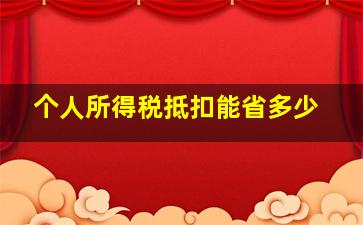 个人所得税抵扣能省多少